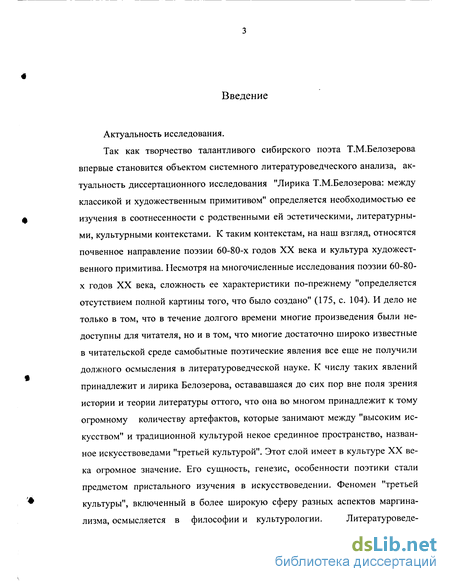 3

Введение

Актуальность исследования.

Так как творчество талантливого сибирского поэта Т.М.Белозерова впервые становится объектом системного литературоведческого анализа, актуальность диссертационного исследования "Лирика Т.М.Белозерова: между классикой и художественным примитивом" определяется необходимостью ее изучения в соотнесенности с родственными ей эстетическими, литературными, культурными контекстами. К таким контекстам, на наш взгляд, относятся почвенное направление поэзии 60-80-х годов XX века и культура художественного примитива. Несмотря на многочисленные исследования поэзии 60-80-х годов XX века, сложность ее характеристики по-прежнему "определяется отсутствием полной картины того, что было создано" (175, с. 104). И дело не только в том, что в течение долгого времени многие произведения были недоступны для читателя, но и в том, что многие достаточно широко известные в читательской среде самобытные поэтические явления все еще не получили должного осмысления в литературоведческой науке. К числу таких явлений принадлежит и лирика Белозерова, остававшаяся до сих пор вне поля зрения истории и теории литературы оттого, что она во многом принадлежит к тому огромному количеству артефактов, которые занимают между "высоким искусством" и традиционной культурой некое срединное пространство, названное искусствоведами "третьей культурой". Этот слой имеет в культуре XX века огромное значение. Его сущность, генезис, особенности поэтики стали предметом пристального изучения в искусствоведении. Феномен "третьей культуры", включенный в более широкую сферу разных аспектов маргинализма, осмысляется в философии и культурологии. Литературоведе-

dsLib.net
библиотека диссертаций